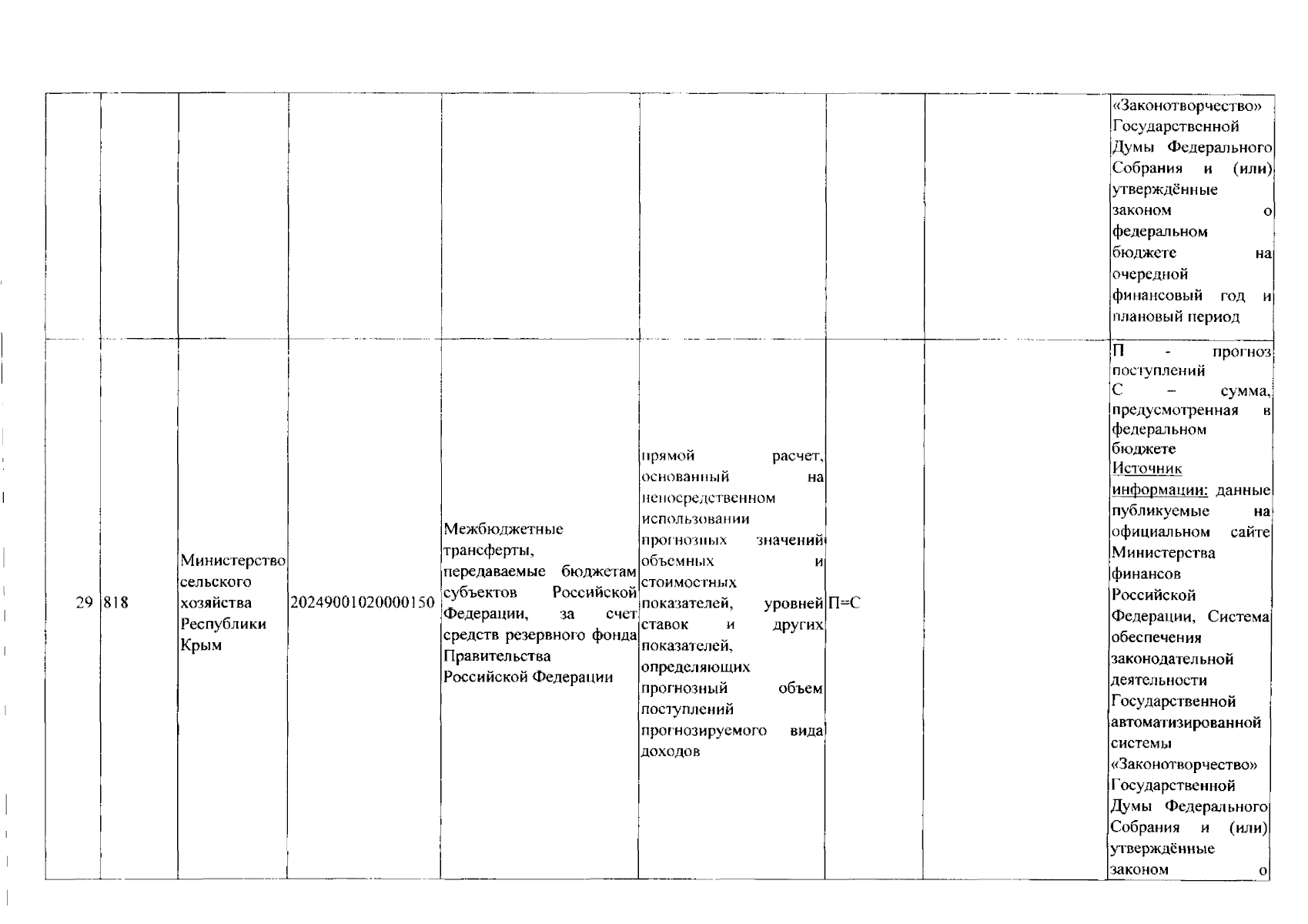 | | | | | | | | | |
|---|---|---|---|---|---|---|---|---|
| | | | | | | | | «Законотворчество» Государственной Думы Федерального Собрания и (или) утверждённые законом о федеральном бюджете на очередной финансовый год и плановый период |
| 29 | 818 | Министерство сельского хозяйства Республики Крым | 20249001020000150 | Межбюджетные трансферты, передаваемые бюджетам субъектов Российской Федерации, за счет средств резервного фонда Правительства Российской Федерации | прямой расчет, основанный на непосредственном использовании прогнозных значений объемных и стоимостных показателей, уровней ставок и других показателей, определяющих прогнозный объем поступлений прогнозируемого вида доходов | П=С | | П - прогноз поступлений С – сумма, предусмотренная в федеральном бюджете Источник информации: данные публикуемые на официальном сайте Министерства финансов Российской Федерации, Система обеспечения законодательной деятельности Государственной автоматизированной системы «Законотворчество» Государственной Думы Федерального Собрания и (или) утверждённые законом о |